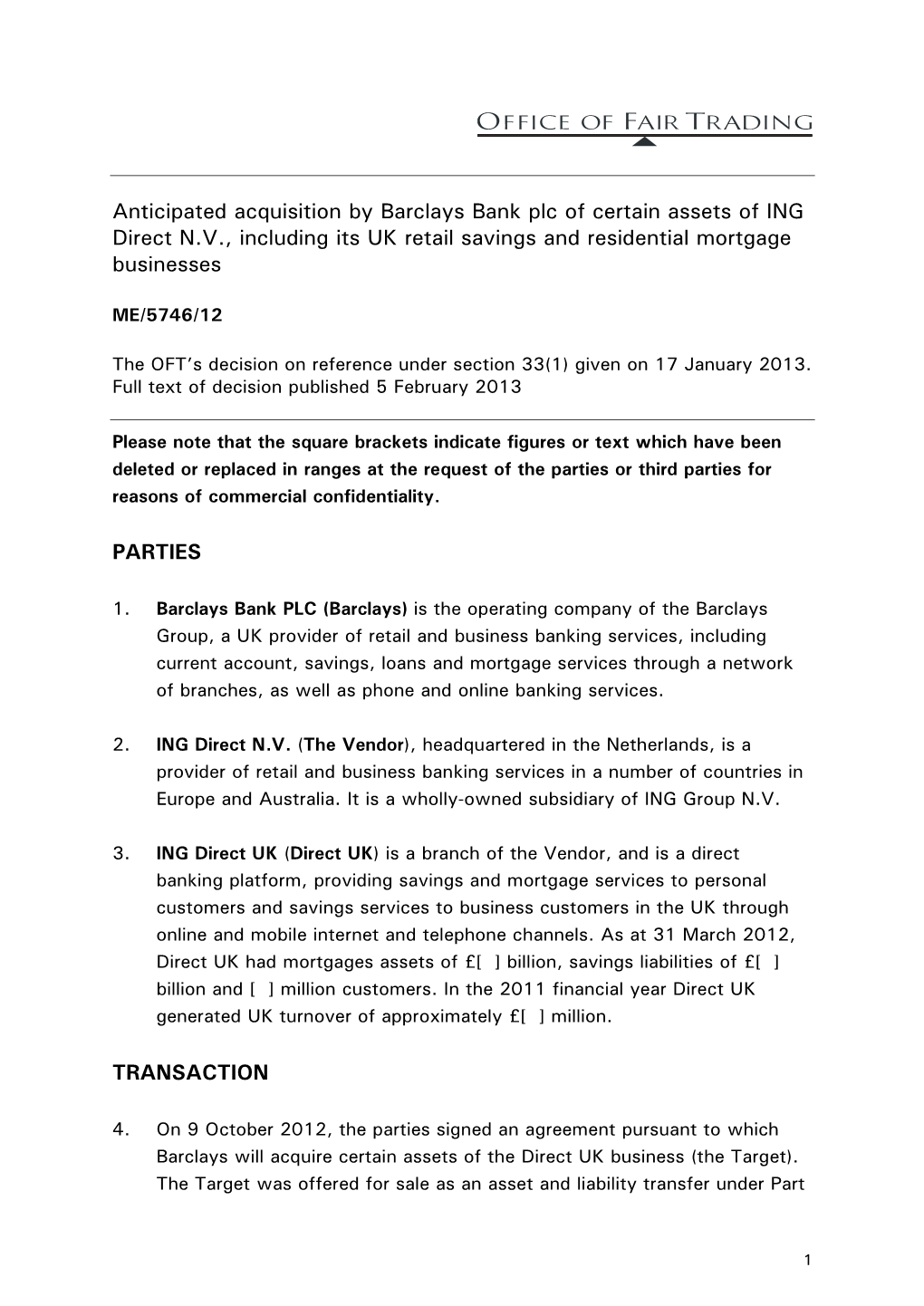 OFFICE OF FAIR TRADING

Anticipated acquisition by Barclays Bank plc of certain assets of ING Direct N.V., including its UK retail savings and residential mortgage businesses

ME/5746/12

The OFT's decision on reference under section 33(1) given on 17 January 2013. Full text of decision published 5 February 2013

Please note that the square brackets indicate figures or text which have been deleted or replaced in ranges at the request of the parties or third parties for reasons of commercial confidentiality.

PARTIES

1. Barclays Bank PLC (Barclays) is the operating company of the Barclays Group, a UK provider of retail and business banking services, including current account, savings, loans and mortgage services through a network of branches, as well as phone and online banking services.

2. ING Direct N.V. (The Vendor), headquartered in the Netherlands, is a provider of retail and business banking services in a number of countries in Europe and Australia. It is a wholly-owned subsidiary of ING Group N.V.

3. ING Direct UK (Direct UK) is a branch of the Vendor, and is a direct banking platform, providing savings and mortgage services to personal customers and savings services to business customers in the UK through online and mobile internet and telephone channels. As at 31 March 2012, Direct UK had mortgages assets of £[ ] billion, savings liabilities of £[ ] billion and [ ] million customers. In the 2011 financial year Direct UK generated UK turnover of approximately £[ ] million.

TRANSACTION

4. On 9 October 2012, the parties signed an agreement pursuant to which Barclays will acquire certain assets of the Direct UK business (the Target). The Target was offered for sale as an asset and liability transfer under Part

1